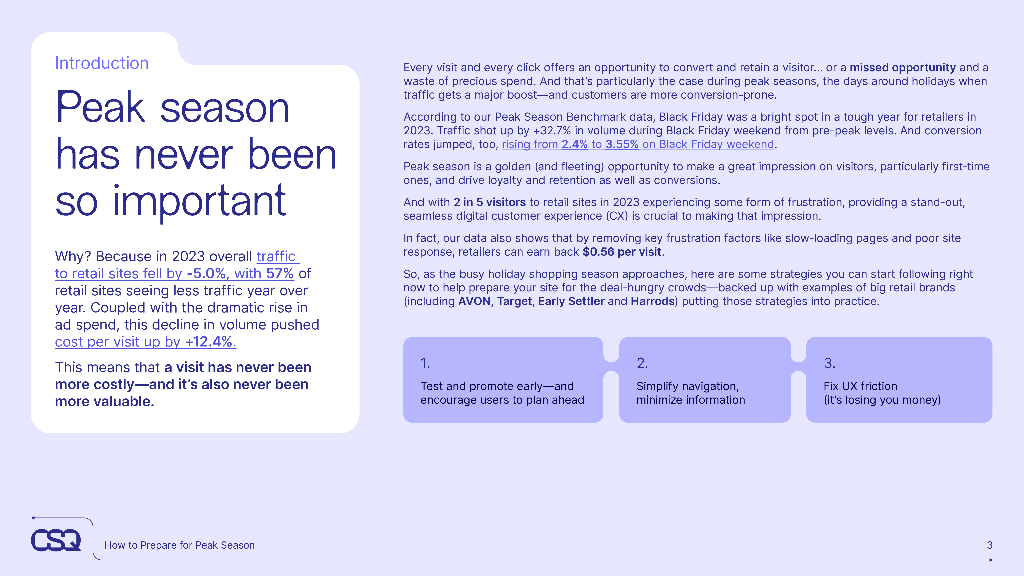 Introduction

Peak season has never been so important

Why? Because in 2023 overall traffic to retail sites fell by -5.0%, with 57% of retail sites seeing less traffic year over year. Coupled with the dramatic rise in ad spend, this decline in volume pushed cost per visit up by +12.4%.

This means that a visit has never been more costly—and it's also never been more valuable.

Every visit and every click offers an opportunity to convert and retain a visitor... or a missed opportunity and a waste of precious spend. And that's particularly the case during peak seasons, the days around holidays when traffic gets a major boost—and customers are more conversion-prone.

According to our Peak Season Benchmark data, Black Friday was a bright spot in a tough year for retailers in 2023. Traffic shot up by +32.7% in volume during Black Friday weekend from pre-peak levels. And conversion rates jumped, too, rising from 2.4% to 3.55% on Black Friday weekend.

Peak season is a golden (and fleeting) opportunity to make a great impression on visitors, particularly first-time ones, and drive loyalty and retention as well as conversions.

And with 2 in 5 visitors to retail sites in 2023 experiencing some form of frustration, providing a stand-out, seamless digital customer experience (CX) is crucial to making that impression.

In fact, our data also shows that by removing key frustration factors like slow-loading pages and poor site response, retailers can earn back $0.56 per visit.

So, as the busy holiday shopping season approaches, here are some strategies you can start following right now to help prepare your site for the deal-hungry crowds—backed up with examples of big retail brands (including AVON, Target, Early Settler and Harrods) putting those strategies into practice.

1.
Test and promote early—and encourage users to plan ahead

2.
Simplify navigation, minimize information

3.
Fix UX friction (it's losing you money)

CSQ

How to Prepare for Peak Season

3